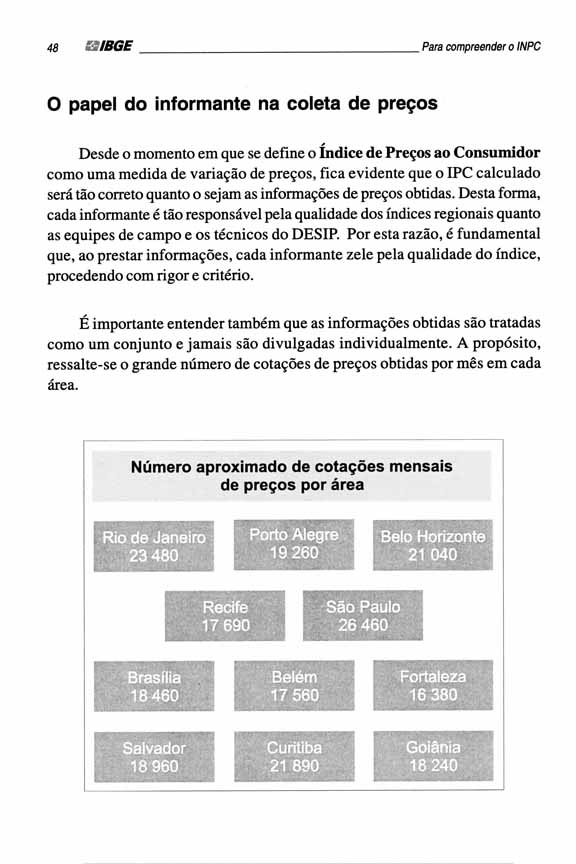 48 IBGE Para compreender o INPC

O papel do informante na coleta de preços

Desde o momento em que se define o Índice de Preços ao Consumidor como uma medida de variação de preços, fica evidente que o IPC calculado será tão correto quanto o sejam as informações de preços obtidas. Desta forma, cada informante é tão responsável pela qualidade dos índices regionais quanto as equipes de campo e os técnicos do DESIP. Por esta razão, é fundamental que, ao prestar informações, cada informante zele pela qualidade do índice, procedendo com rigor e critério.

É importante entender também que as informações obtidas são tratadas como um conjunto e jamais são divulgadas individualmente. A propósito, ressalte-se o grande número de cotações de preços obtidas por mês em cada área.

Número aproximado de cotações mensais de preços por área

Rio de Janeiro
23 480

Porto Alegre
19 260

Belo Horizonte
21 040

Recife
17 690

São Paulo
26 460

Brasília
18 460

Belém
17 560

Fortaleza
16 380

Salvador
18 960

Curitiba
21 890

Goiânia
18 240